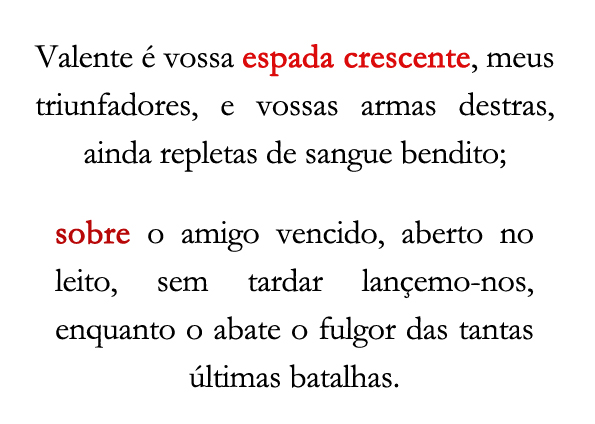 Valente é vossa espada crescente, meus triunfadores, e vossas armas destras, ainda repletas de sangue bendito;

sobre o amigo vencido, aberto no leito, sem tardar lançemo-nos, enquanto o abate o fulgor das tantas últimas batalhas.